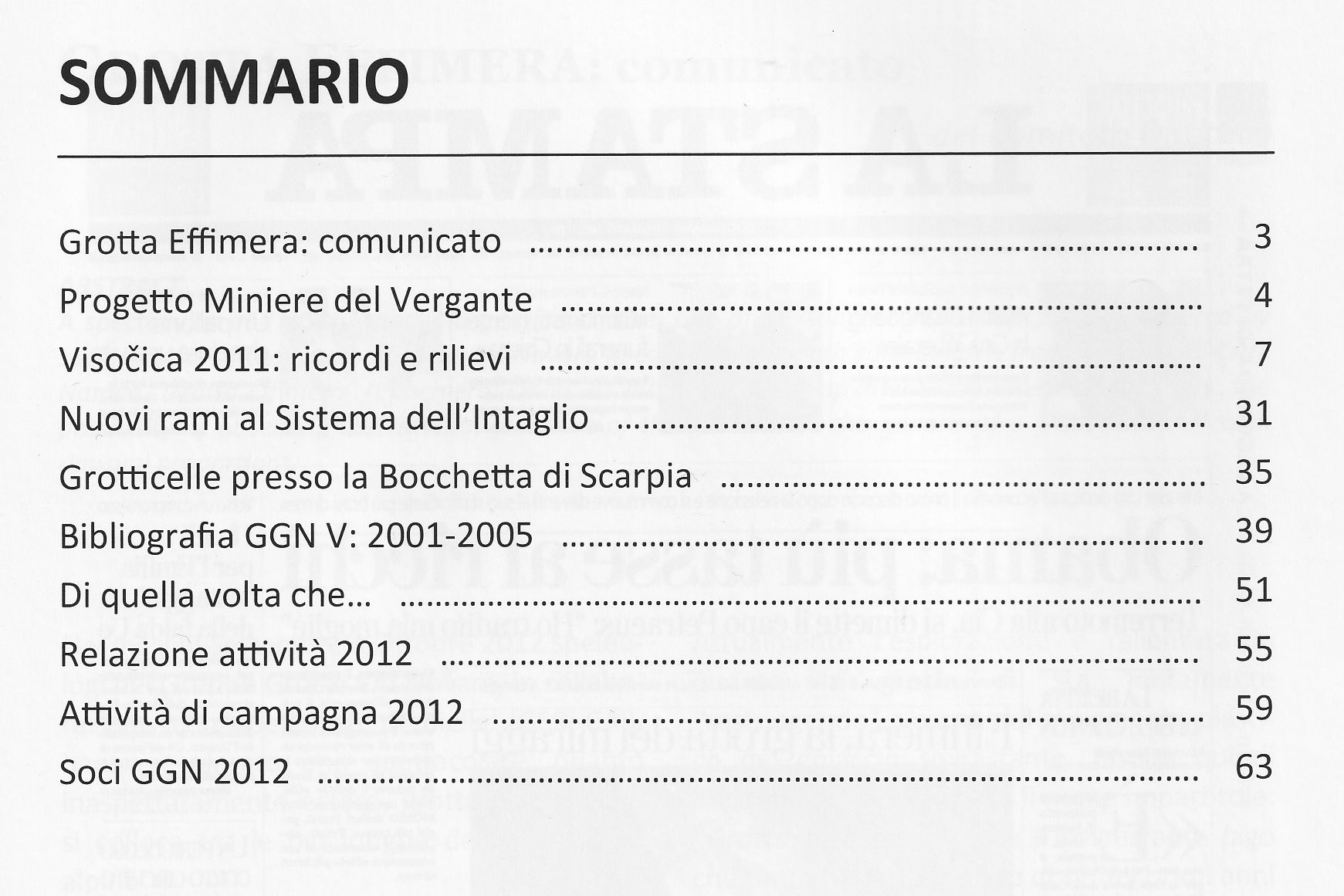 SOMMARIO

Grotta Effimera: comunicato 3
Progetto Miniere del Vergante 4
Visočica 2011: ricordi e rilievi 7
Nuovi rami al Sistema dell'Intaglio 31
Grotticelle presso la Bocchetta di Scarpia 35
Bibliografia GGN V: 2001-2005 39
Di quella volta che… 51
Relazione attività 2012 55
Attività di campagna 2012 59
Soci GGN 2012 63